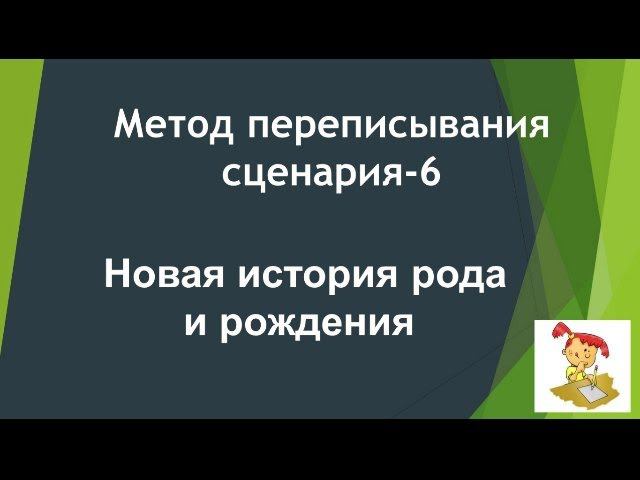 Метод переписывания сценария-6

Новая история рода и рождения